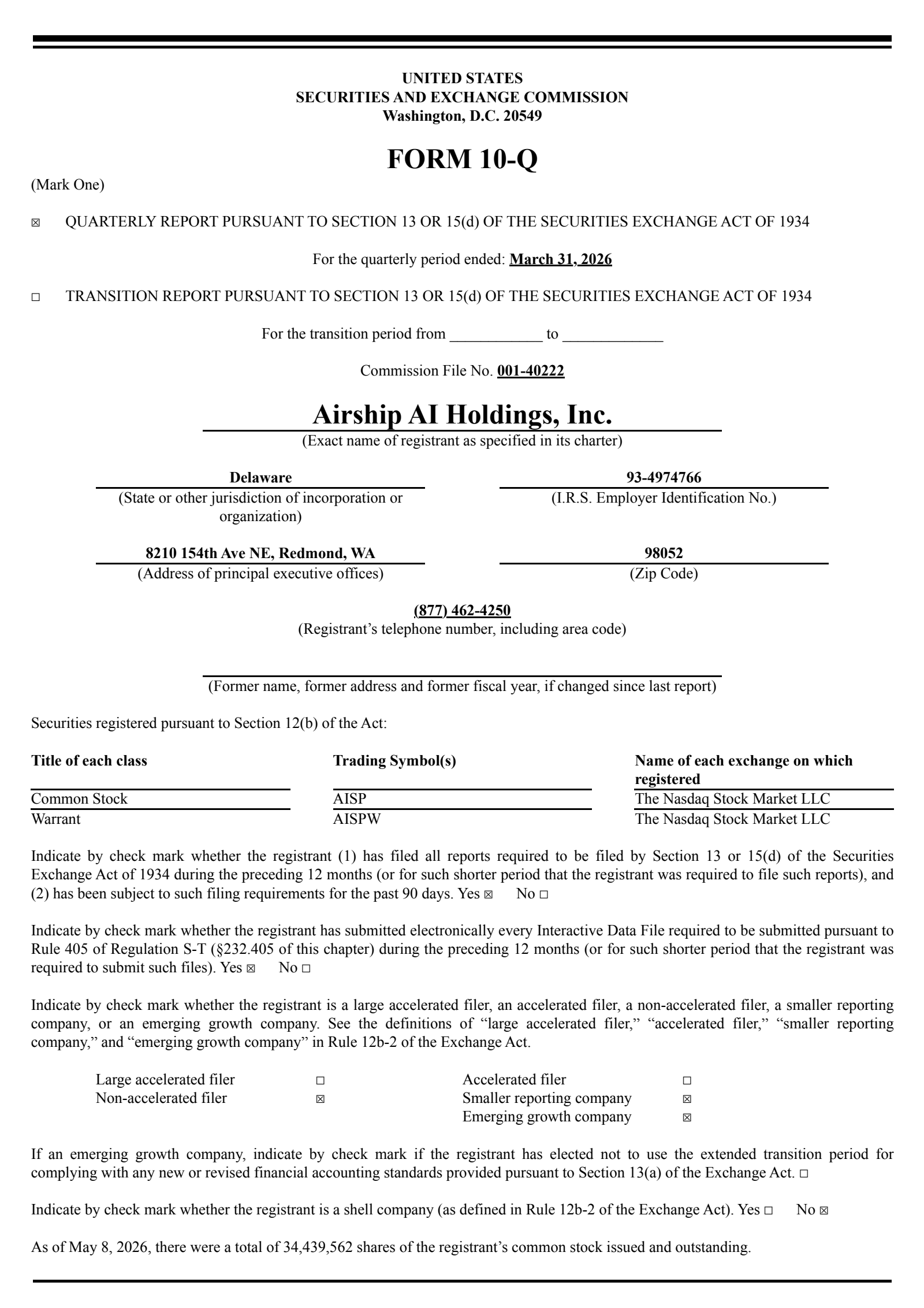 UNITED STATES
SECURITIES AND EXCHANGE COMMISSION
Washington, D.C. 20549

FORM 10-Q

(Mark One)

☒ QUARTERLY REPORT PURSUANT TO SECTION 13 OR 15(d) OF THE SECURITIES EXCHANGE ACT OF 1934

For the quarterly period ended: March 31, 2026

☐ TRANSITION REPORT PURSUANT TO SECTION 13 OR 15(d) OF THE SECURITIES EXCHANGE ACT OF 1934

For the transition period from ____________ to _____________

Commission File No. 001-40222

Airship AI Holdings, Inc.
(Exact name of registrant as specified in its charter)

Delaware
(State or other jurisdiction of incorporation or organization)

93-4974766
(I.R.S. Employer Identification No.)

8210 154th Ave NE, Redmond, WA
(Address of principal executive offices)

98052
(Zip Code)

(877) 462-4250
(Registrant's telephone number, including area code)

(Former name, former address and former fiscal year, if changed since last report)

Securities registered pursuant to Section 12(b) of the Act:

| Title of each class | Trading Symbol(s) | Name of each exchange on which registered |
|---|---|---|
| Common Stock | AISP | The Nasdaq Stock Market LLC |
| Warrant | AISPW | The Nasdaq Stock Market LLC |

Indicate by check mark whether the registrant (1) has filed all reports required to be filed by Section 13 or 15(d) of the Securities Exchange Act of 1934 during the preceding 12 months (or for such shorter period that the registrant was required to file such reports), and (2) has been subject to such filing requirements for the past 90 days. Yes ☒ No ☐

Indicate by check mark whether the registrant has submitted electronically every Interactive Data File required to be submitted pursuant to Rule 405 of Regulation S-T (§232.405 of this chapter) during the preceding 12 months (or for such shorter period that the registrant was required to submit such files). Yes ☒ No ☐

Indicate by check mark whether the registrant is a large accelerated filer, an accelerated filer, a non-accelerated filer, a smaller reporting company, or an emerging growth company. See the definitions of "large accelerated filer," "accelerated filer," "smaller reporting company," and "emerging growth company" in Rule 12b-2 of the Exchange Act.

| Large accelerated filer | ☐ | Accelerated filer | ☐ |
|---|---|---|---|
| Non-accelerated filer | ☒ | Smaller reporting company | ☒ |
| | | Emerging growth company | ☒ |

If an emerging growth company, indicate by check mark if the registrant has elected not to use the extended transition period for complying with any new or revised financial accounting standards provided pursuant to Section 13(a) of the Exchange Act. ☐

Indicate by check mark whether the registrant is a shell company (as defined in Rule 12b-2 of the Exchange Act). Yes ☐ No ☒

As of May 8, 2026, there were a total of 34,439,562 shares of the registrant's common stock issued and outstanding.